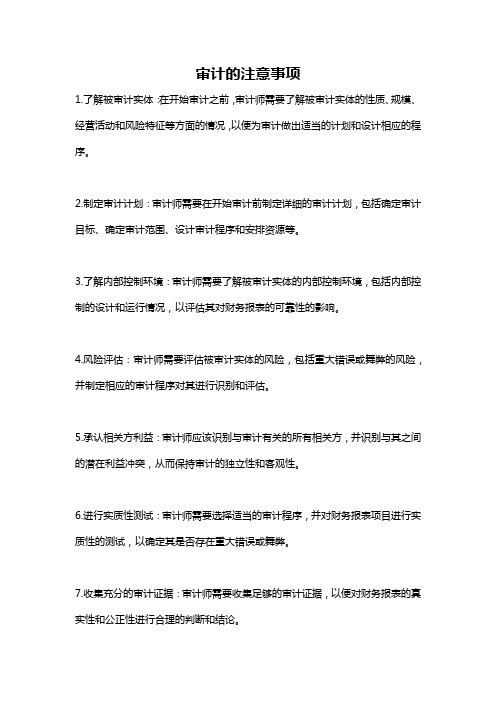 审计的注意事项

1.了解被审计实体：在开始审计之前，审计师需要了解被审计实体的性质、规模、经营活动和风险特征等方面的情况，以便为审计做出适当的计划和设计相应的程序。

2.制定审计计划：审计师需要在开始审计前制定详细的审计计划，包括确定审计目标、确定审计范围、设计审计程序和安排资源等。

3.了解内部控制环境：审计师需要了解被审计实体的内部控制环境，包括内部控制的设计和运行情况，以评估其对财务报表的可靠性的影响。

4.风险评估：审计师需要评估被审计实体的风险，包括重大错误或舞弊的风险，并制定相应的审计程序对其进行识别和评估。

5.承认相关方利益：审计师应该识别与审计有关的所有相关方，并识别与其之间的潜在利益冲突，从而保持审计的独立性和客观性。

6.进行实质性测试：审计师需要选择适当的审计程序，并对财务报表项目进行实质性的测试，以确定其是否存在重大错误或舞弊。

7.收集充分的审计证据：审计师需要收集足够的审计证据，以便对财务报表的真实性和公正性进行合理的判断和结论。